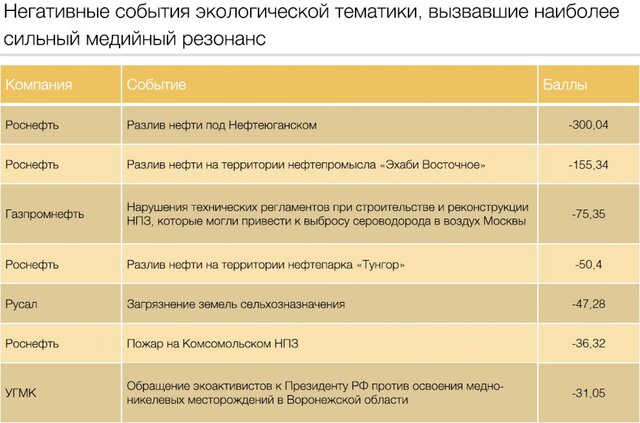 Негативные события экологической тематики, вызвавшие наиболее сильный медийный резонанс

| Компания | Событие | Баллы |
|---|---|---|
| Роснефть | Разлив нефти под Нефтеюганском | -300,04 |
| Роснефть | Разлив нефти на территории нефтепромысла «Эхаби Восточное» | -155,34 |
| Газпромнефть | Нарушения технических регламентов при строительстве и реконструкции НПЗ, которые могли привести к выбросу сероводорода в воздух Москвы | -75,35 |
| Роснефть | Разлив нефти на территории нефтепарка «Тунгор» | -50,4 |
| Русал | Загрязнение земель сельхозназначения | -47,28 |
| Роснефть | Пожар на Комсомольском НПЗ | -36,32 |
| УГМК | Обращение экоактивистов к Президенту РФ против освоения медно-никелевых месторождений в Воронежской области | -31,05 |